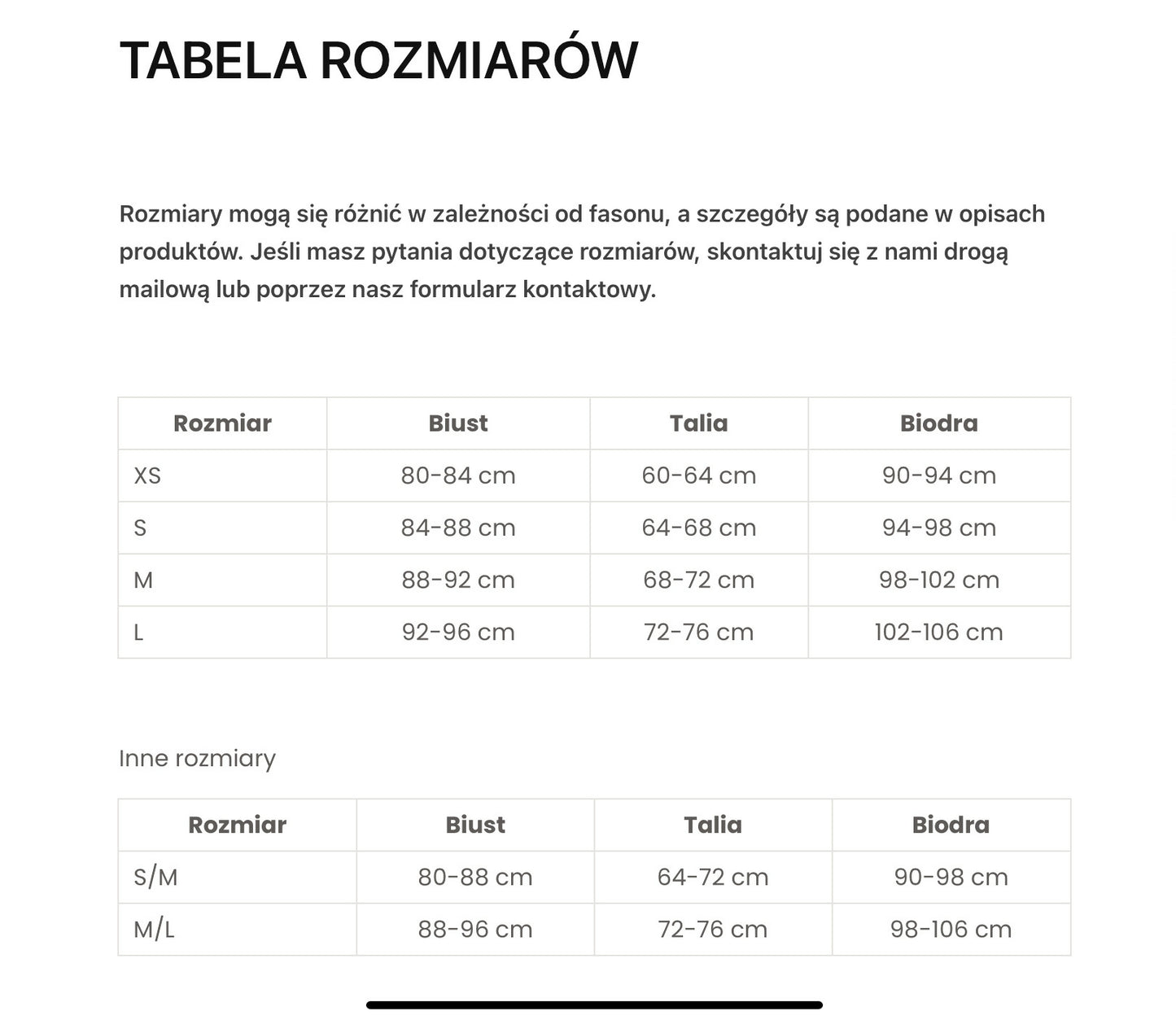 TABELA ROZMIARÓW

Rozmiary mogą się różnić w zależności od fasonu, a szczegóły są podane w opisach produktów. Jeśli masz pytania dotyczące rozmiarów, skontaktuj się z nami drogą mailową lub poprzez nasz formularz kontaktowy.

| Rozmiar | Biust | Talia | Biodra |
|---|---|---|---|
| XS | 80-84 cm | 60-64 cm | 90-94 cm |
| S | 84-88 cm | 64-68 cm | 94-98 cm |
| M | 88-92 cm | 68-72 cm | 98-102 cm |
| L | 92-96 cm | 72-76 cm | 102-106 cm |

Inne rozmiary

| Rozmiar | Biust | Talia | Biodra |
|---|---|---|---|
| S/M | 80-88 cm | 64-72 cm | 90-98 cm |
| M/L | 88-96 cm | 72-76 cm | 98-106 cm |